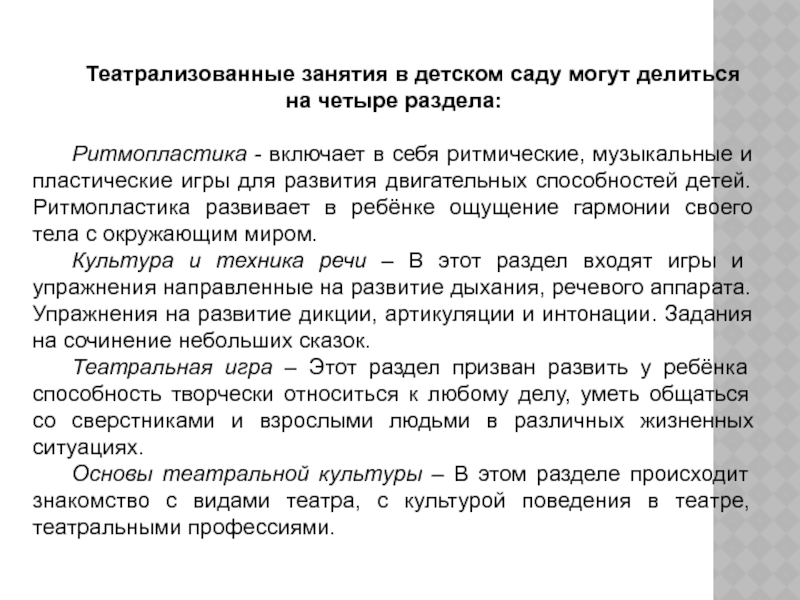 Театрализованные занятия в детском саду могут делиться на четыре раздела:

Ритмопластика - включает в себя ритмические, музыкальные и пластические игры для развития двигательных способностей детей. Ритмопластика развивает в ребёнке ощущение гармонии своего тела с окружающим миром.

Культура и техника речи – В этот раздел входят игры и упражнения направленные на развитие дыхания, речевого аппарата. Упражнения на развитие дикции, артикуляции и интонации. Задания на сочинение небольших сказок.

Театральная игра – Этот раздел призван развить у ребёнка способность творчески относиться к любому делу, уметь общаться со сверстниками и взрослыми людьми в различных жизненных ситуациях.

Основы театральной культуры – В этом разделе происходит знакомство с видами театра, с культурой поведения в театре, театральными профессиями.